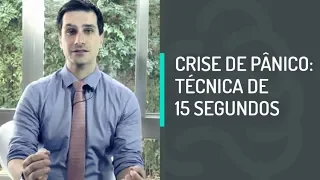 CRISE DE PÂNICO:
TÉCNICA DE
15 SEGUNDOS